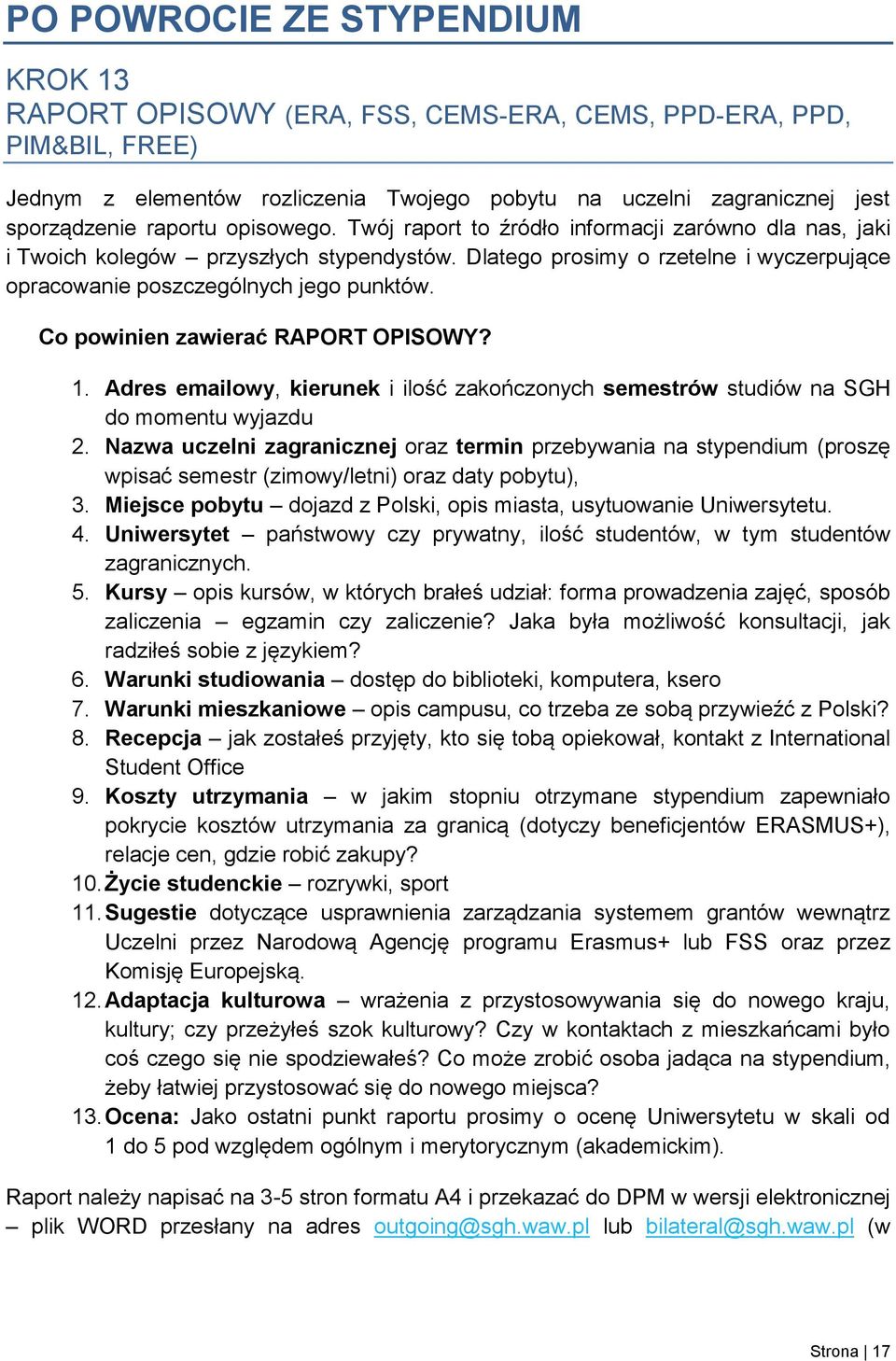 PO POWROCIE ZE STYPENDIUM

KROK 13
RAPORT OPISOWY (ERA, FSS, CEMS-ERA, CEMS, PPD-ERA, PPD, PIM&BIL, FREE)

Jednym z elementów rozliczenia Twojego pobytu na uczelni zagranicznej jest sporządzenie raportu opisowego. Twój raport to źródło informacji zarówno dla nas, jaki i Twoich kolegów – przyszłych stypendystów. Dlatego prosimy o rzetelne i wyczerpujące opracowanie poszczególnych jego punktów.

Co powinien zawierać RAPORT OPISOWY?

1. Adres emailowy, kierunek i ilość zakończonych semestrów studiów na SGH do momentu wyjazdu
2. Nazwa uczelni zagranicznej oraz termin przebywania na stypendium (proszę wpisać semestr (zimowy/letni) oraz daty pobytu),
3. Miejsce pobytu – dojazd z Polski, opis miasta, usytuowanie Uniwersytetu.
4. Uniwersytet – państwowy czy prywatny, ilość studentów, w tym studentów zagranicznych.
5. Kursy – opis kursów, w których brałeś udział: forma prowadzenia zajęć, sposób zaliczenia – egzamin czy zaliczenie? Jaka była możliwość konsultacji, jak radziłeś sobie z językiem?
6. Warunki studiowania – dostęp do biblioteki, komputera, ksero
7. Warunki mieszkaniowe – opis campusu, co trzeba ze sobą przywieźć z Polski?
8. Recepcja – jak zostałeś przyjęty, kto się tobą opiekował, kontakt z International Student Office
9. Koszty utrzymania – w jakim stopniu otrzymane stypendium zapewniało pokrycie kosztów utrzymania za granicą (dotyczy beneficjentów ERASMUS+), relacje cen, gdzie robić zakupy?
10. Życie studenckie – rozrywki, sport
11. Sugestie dotyczące usprawnienia zarządzania systemem grantów wewnątrz Uczelni przez Narodową Agencję programu Erasmus+ lub FSS oraz przez Komisję Europejską.
12. Adaptacja kulturowa – wrażenia z przystosowywania się do nowego kraju, kultury; czy przeżyłeś szok kulturowy? Czy w kontaktach z mieszkańcami było coś czego się nie spodziewałeś? Co może zrobić osoba jadąca na stypendium, żeby łatwiej przystosować się do nowego miejsca?
13. Ocena: Jako ostatni punkt raportu prosimy o ocenę Uniwersytetu w skali od 1 do 5 pod względem ogólnym i merytorycznym (akademickim).

Raport należy napisać na 3-5 stron formatu A4 i przekazać do DPM w wersji elektronicznej – plik WORD przesłany na adres outgoing@sgh.waw.pl lub bilateral@sgh.waw.pl (w

Strona | 17